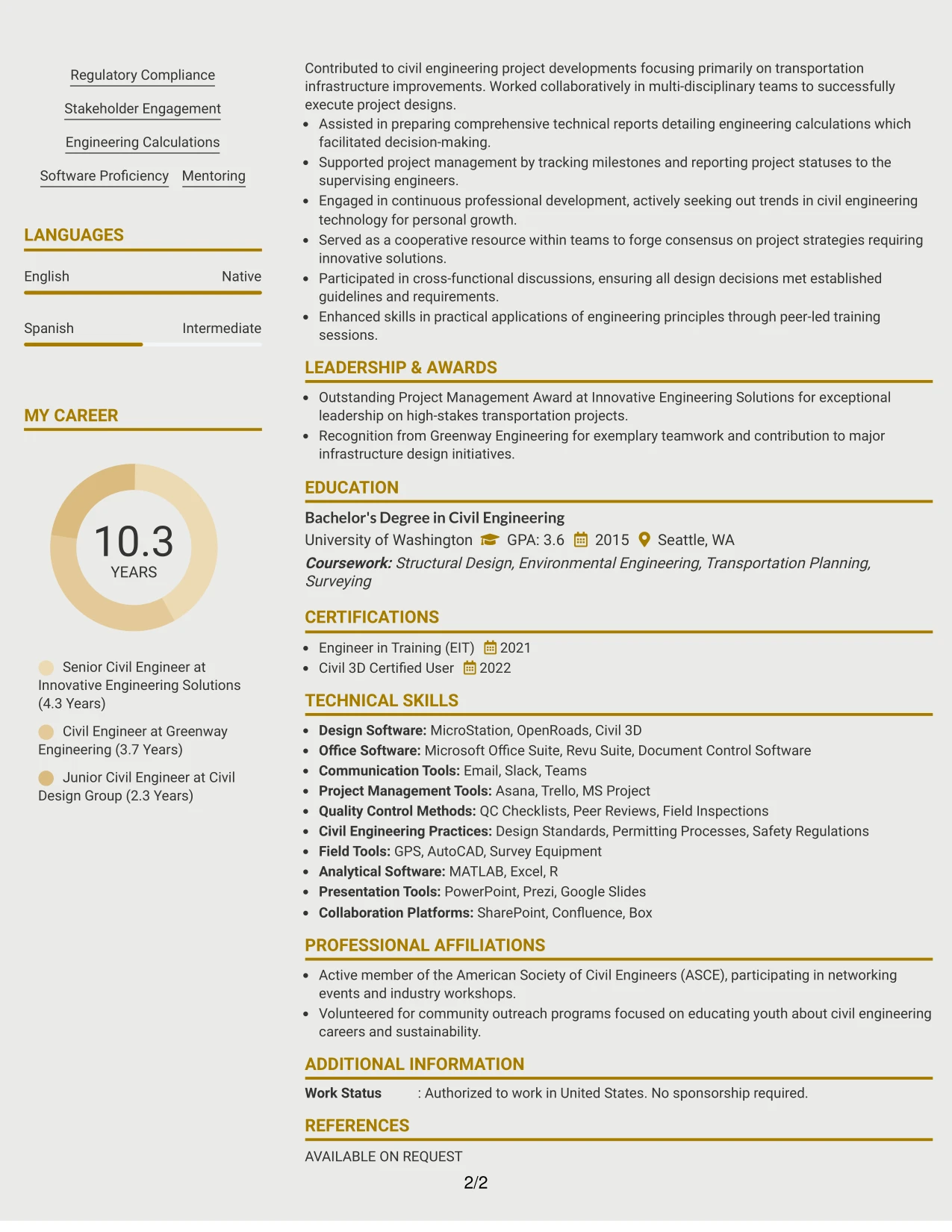 Regulatory Compliance

Stakeholder Engagement

Engineering Calculations

Software Proficiency

Mentoring

LANGUAGES

English
Native

Spanish
Intermediate

MY CAREER

10.3
YEARS

Senior Civil Engineer at Innovative Engineering Solutions (4.3 Years)

Civil Engineer at Greenway Engineering (3.7 Years)

Junior Civil Engineer at Civil Design Group (2.3 Years)

Contributed to civil engineering project developments focusing primarily on transportation infrastructure improvements. Worked collaboratively in multi-disciplinary teams to successfully execute project designs.

• Assisted in preparing comprehensive technical reports detailing engineering calculations which facilitated decision-making.
• Supported project management by tracking milestones and reporting project statuses to the supervising engineers.
• Engaged in continuous professional development, actively seeking out trends in civil engineering technology for personal growth.
• Served as a cooperative resource within teams to forge consensus on project strategies requiring innovative solutions.
• Participated in cross-functional discussions, ensuring all design decisions met established guidelines and requirements.
• Enhanced skills in practical applications of engineering principles through peer-led training sessions.

LEADERSHIP & AWARDS

• Outstanding Project Management Award at Innovative Engineering Solutions for exceptional leadership on high-stakes transportation projects.
• Recognition from Greenway Engineering for exemplary teamwork and contribution to major infrastructure design initiatives.

EDUCATION

Bachelor's Degree in Civil Engineering
University of Washington GPA: 3.6 2015 Seattle, WA
Coursework: Structural Design, Environmental Engineering, Transportation Planning, Surveying

CERTIFICATIONS

• Engineer in Training (EIT) 2021
• Civil 3D Certified User 2022

TECHNICAL SKILLS

• Design Software: MicroStation, OpenRoads, Civil 3D
• Office Software: Microsoft Office Suite, Revu Suite, Document Control Software
• Communication Tools: Email, Slack, Teams
• Project Management Tools: Asana, Trello, MS Project
• Quality Control Methods: QC Checklists, Peer Reviews, Field Inspections
• Civil Engineering Practices: Design Standards, Permitting Processes, Safety Regulations
• Field Tools: GPS, AutoCAD, Survey Equipment
• Analytical Software: MATLAB, Excel, R
• Presentation Tools: PowerPoint, Prezi, Google Slides
• Collaboration Platforms: SharePoint, Confluence, Box

PROFESSIONAL AFFILIATIONS

• Active member of the American Society of Civil Engineers (ASCE), participating in networking events and industry workshops.
• Volunteered for community outreach programs focused on educating youth about civil engineering careers and sustainability.

ADDITIONAL INFORMATION

Work Status : Authorized to work in United States. No sponsorship required.

REFERENCES

AVAILABLE ON REQUEST

2/2